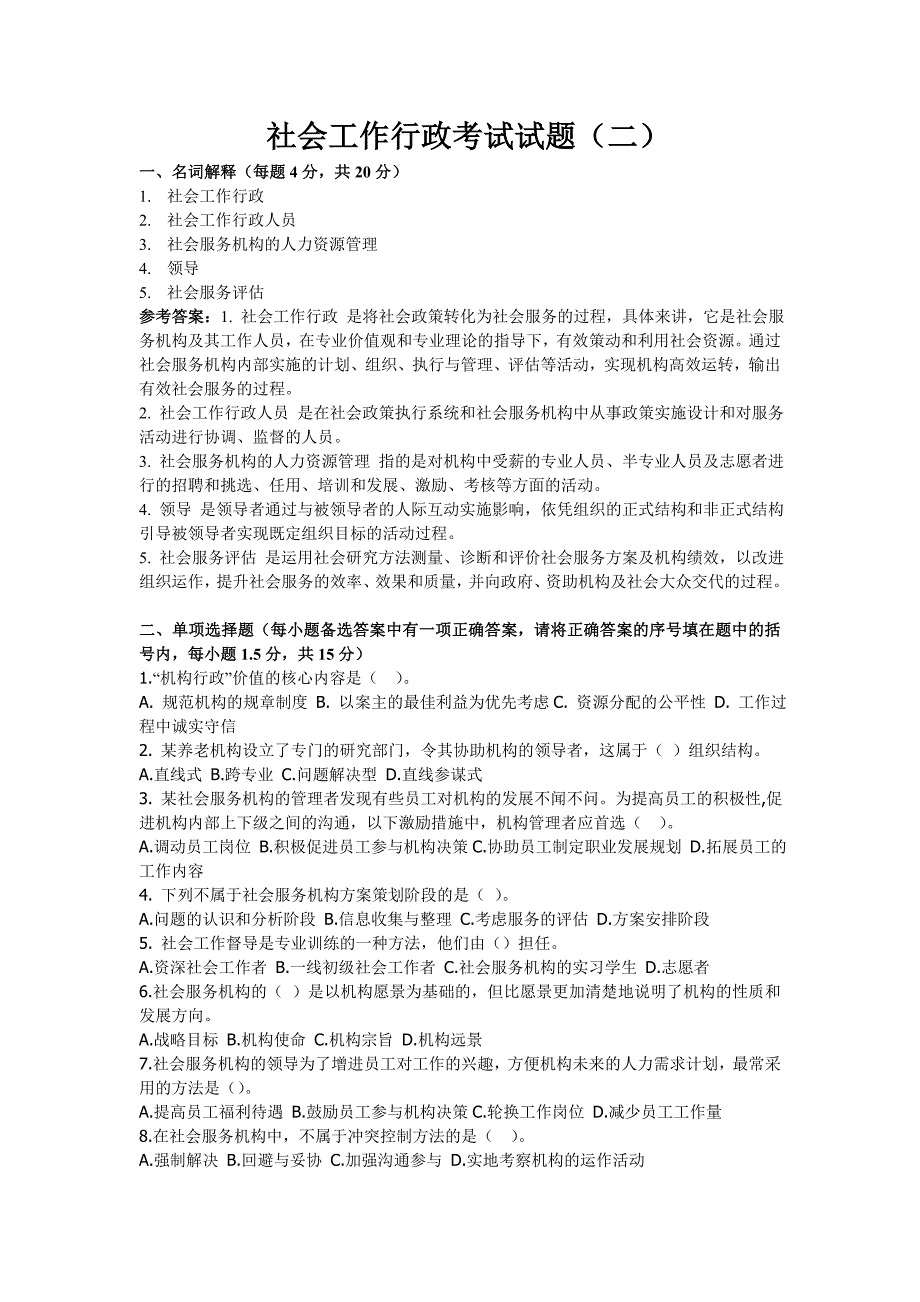 社会工作行政考试试题（二）

一、名词解释（每题 4 分，共 20 分）
1. 社会工作行政
2. 社会工作行政人员
3. 社会服务机构的人力资源管理
4. 领导
5. 社会服务评估

参考答案：1. 社会工作行政 是将社会政策转化为社会服务的过程，具体来讲，它是社会服务机构及其工作人员，在专业价值观和专业理论的指导下，有效策动和利用社会资源。通过社会服务机构内部实施的计划、组织、执行与管理、评估等活动，实现机构高效运转，输出有效社会服务的过程。
2. 社会工作行政人员 是在社会政策执行系统和社会服务机构中从事政策实施设计和对服务活动进行协调、监督的人员。
3. 社会服务机构的人力资源管理 指的是对机构中受薪的专业人员、半专业人员及志愿者进行的招聘和挑选、任用、培训和发展、激励、考核等方面的活动。
4. 领导 是领导者通过与被领导者的人际互动实施影响，依凭组织的正式结构和非正式结构引导被领导者实现既定组织目标的活动过程。
5. 社会服务评估 是运用社会研究方法测量、诊断和评价社会服务方案及机构绩效，以改进组织运作，提升社会服务的效率、效果和质量，并向政府、资助机构及社会大众交代的过程。

二、单项选择题（每小题备选答案中有一项正确答案，请将正确答案的序号填在题中的括号内，每小题 1.5 分，共 15 分）
1.“机构行政”价值的核心内容是（ ）。
A. 规范机构的规章制度 B. 以案主的最佳利益为优先考虑 C. 资源分配的公平性 D. 工作过程中诚实守信
2. 某养老机构设立了专门的研究部门，令其协助机构的领导者，这属于（ ）组织结构。
A.直线式 B.跨专业 C.问题解决型 D.直线参谋式
3. 某社会服务机构的管理者发现有些员工对机构的发展不闻不问。为提高员工的积极性,促进机构内部上下级之间的沟通，以下激励措施中，机构管理者应首选（ ）。
A.调动员工岗位 B.积极促进员工参与机构决策 C.协助员工制定职业发展规划 D.拓展员工的工作内容
4. 下列不属于社会服务机构方案策划阶段的是（ ）。
A.问题的认识和分析阶段 B.信息收集与整理 C.考虑服务的评估 D.方案安排阶段
5. 社会工作督导是专业训练的一种方法，他们由（）担任。
A.资深社会工作者 B.一线初级社会工作者 C.社会服务机构的实习学生 D.志愿者
6.社会服务机构的（ ）是以机构愿景为基础的，但比愿景更加清楚地说明了机构的性质和发展方向。
A.战略目标 B.机构使命 C.机构宗旨 D.机构远景
7.社会服务机构的领导为了增进员工对工作的兴趣，方便机构未来的人力需求计划，最常采用的方法是（）。
A.提高员工福利待遇 B.鼓励员工参与机构决策 C.轮换工作岗位 D.减少员工工作量
8.在社会服务机构中，不属于冲突控制方法的是（ ）。
A.强制解决 B.回避与妥协 C.加强沟通参与 D.实地考察机构的运作活动